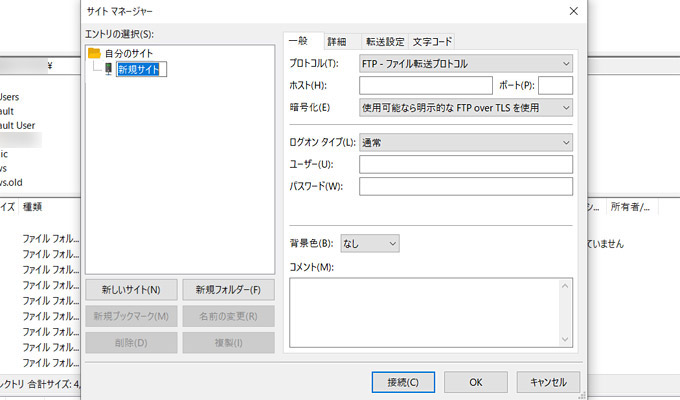 サイト マネージャー

エントリの選択(S):

自分のサイト
新規サイト

新しいサイト(N)
新規フォルダー(F)
新規ブックマーク(M)
名前の変更(R)
削除(D)
複製(I)

一般
詳細
転送設定
文字コード

プロトコル(T):
FTP - ファイル転送プロトコル
ホスト(H):
ポート(P):
暗号化(E)
使用可能なら明示的な FTP over TLS を使用
ログオン タイプ(L):
通常
ユーザー(U):
パスワード(W):
背景色(B):
なし
コメント(M):

接続(C)
OK
キャンセル

¥
Users
ault
ault User
ic
vs
vs.old
イズ
種類
ファイル フォル...
ファイル フォル...
ファイル フォル...
ファイル フォル...
ファイル フォル...
ファイル フォル...
ファイル フォル...
ファイル フォル...
ファイル フォル...
クトリ 合計サイズ: 4,
シ...
所有者/...
ていません